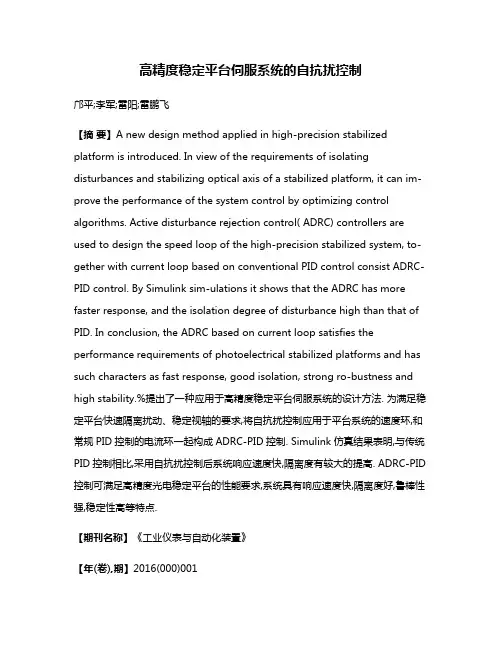 高精度稳定平台伺服系统的自抗扰控制

邝平;李军;雷阳;雷鹏飞

【摘 要】A new design method applied in high-precision stabilized platform is introduced. In view of the requirements of isolating disturbances and stabilizing optical axis of a stabilized platform, it can improve the performance of the system control by optimizing control algorithms. Active disturbance rejection control( ADRC) controllers are used to design the speed loop of the high-precision stabilized system, together with current loop based on conventional PID control consist ADRC-PID control. By Simulink sim-ulations it shows that the ADRC has more faster response, and the isolation degree of disturbance high than that of PID. In conclusion, the ADRC based on current loop satisfies the performance requirements of photoelectrical stabilized platforms and has such characters as fast response, good isolation, strong ro-bustness and high stability.%提出了一种应用于高精度稳定平台伺服系统的设计方法. 为满足稳定平台快速隔离扰动、稳定视轴的要求,将自抗扰控制应用于平台系统的速度环,和常规 PID 控制的电流环一起构成 ADRC-PID 控制. Simulink 仿真结果表明,与传统 PID 控制相比,采用自抗扰控制后系统响应速度快,隔离度有较大的提高. ADRC-PID 控制可满足高精度光电稳定平台的性能要求,系统具有响应速度快,隔离度好,鲁棒性强,稳定性高等特点.

【期刊名称】《工业仪表与自动化装置》

【年(卷),期】2016(000)001